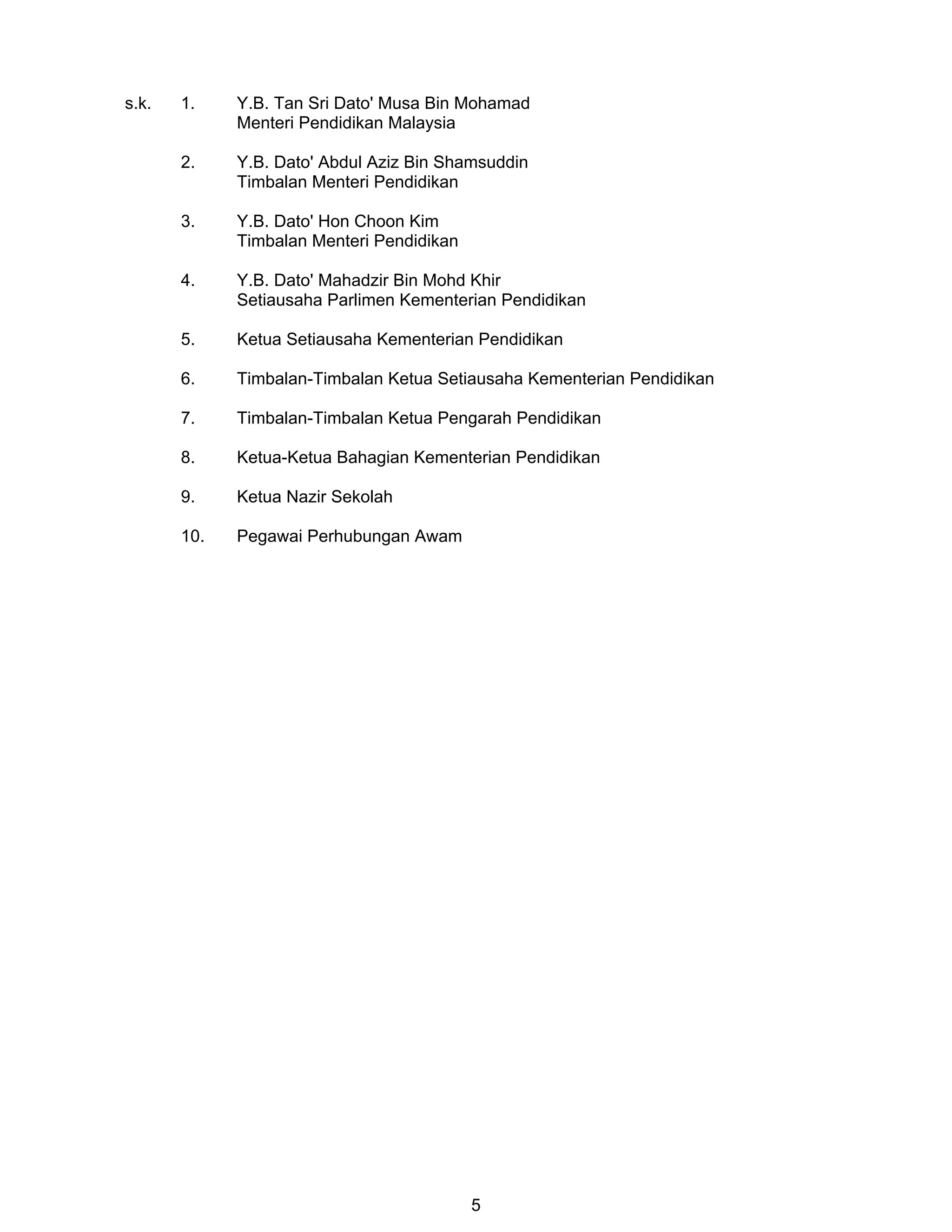 s.k. 1. Y.B. Tan Sri Dato' Musa Bin Mohamad
Menteri Pendidikan Malaysia

2. Y.B. Dato' Abdul Aziz Bin Shamsuddin
Timbalan Menteri Pendidikan

3. Y.B. Dato' Hon Choon Kim
Timbalan Menteri Pendidikan

4. Y.B. Dato' Mahadzir Bin Mohd Khir
Setiausaha Parlimen Kementerian Pendidikan

5. Ketua Setiausaha Kementerian Pendidikan

6. Timbalan-Timbalan Ketua Setiausaha Kementerian Pendidikan

7. Timbalan-Timbalan Ketua Pengarah Pendidikan

8. Ketua-Ketua Bahagian Kementerian Pendidikan

9. Ketua Nazir Sekolah

10. Pegawai Perhubungan Awam

5